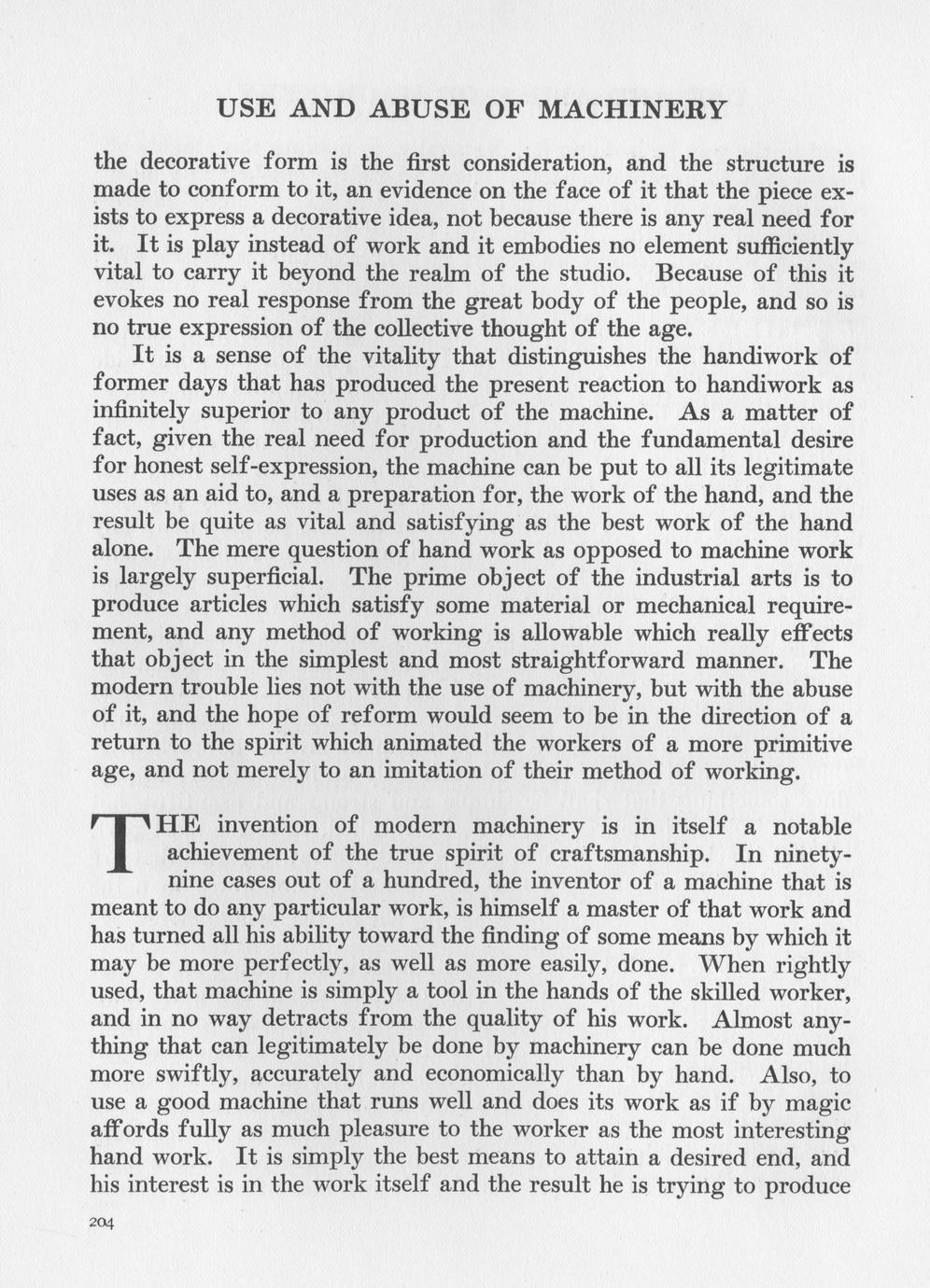 USE AND ABUSE OF MACHINERY

the decorative form is the first consideration, and the structure is made to conform to it, an evidence on the face of it that the piece exists to express a decorative idea, not because there is any real need for it. It is play instead of work and it embodies no element sufficiently vital to carry it beyond the realm of the studio. Because of this it evokes no real response from the great body of the people, and so is no true expression of the collective thought of the age.

It is a sense of the vitality that distinguishes the handiwork of former days that has produced the present reaction to handiwork as infinitely superior to any product of the machine. As a matter of fact, given the real need for production and the fundamental desire for honest self-expression, the machine can be put to all its legitimate uses as an aid to, and a preparation for, the work of the hand, and the result be quite as vital and satisfying as the best work of the hand alone. The mere question of hand work as opposed to machine work is largely superficial. The prime object of the industrial arts is to produce articles which satisfy some material or mechanical requirement, and any method of working is allowable which really effects that object in the simplest and most straightforward manner. The modern trouble lies not with the use of machinery, but with the abuse of it, and the hope of reform would seem to be in the direction of a return to the spirit which animated the workers of a more primitive age, and not merely to an imitation of their method of working.

THE invention of modern machinery is in itself a notable achievement of the true spirit of craftsmanship. In ninety-nine cases out of a hundred, the inventor of a machine that is meant to do any particular work, is himself a master of that work and has turned all his ability toward the finding of some means by which it may be more perfectly, as well as more easily, done. When rightly used, that machine is simply a tool in the hands of the skilled worker, and in no way detracts from the quality of his work. Almost anything that can legitimately be done by machinery can be done much more swiftly, accurately and economically than by hand. Also, to use a good machine that runs well and does its work as if by magic affords fully as much pleasure to the worker as the most interesting hand work. It is simply the best means to attain a desired end, and his interest is in the work itself and the result he is trying to produce

204